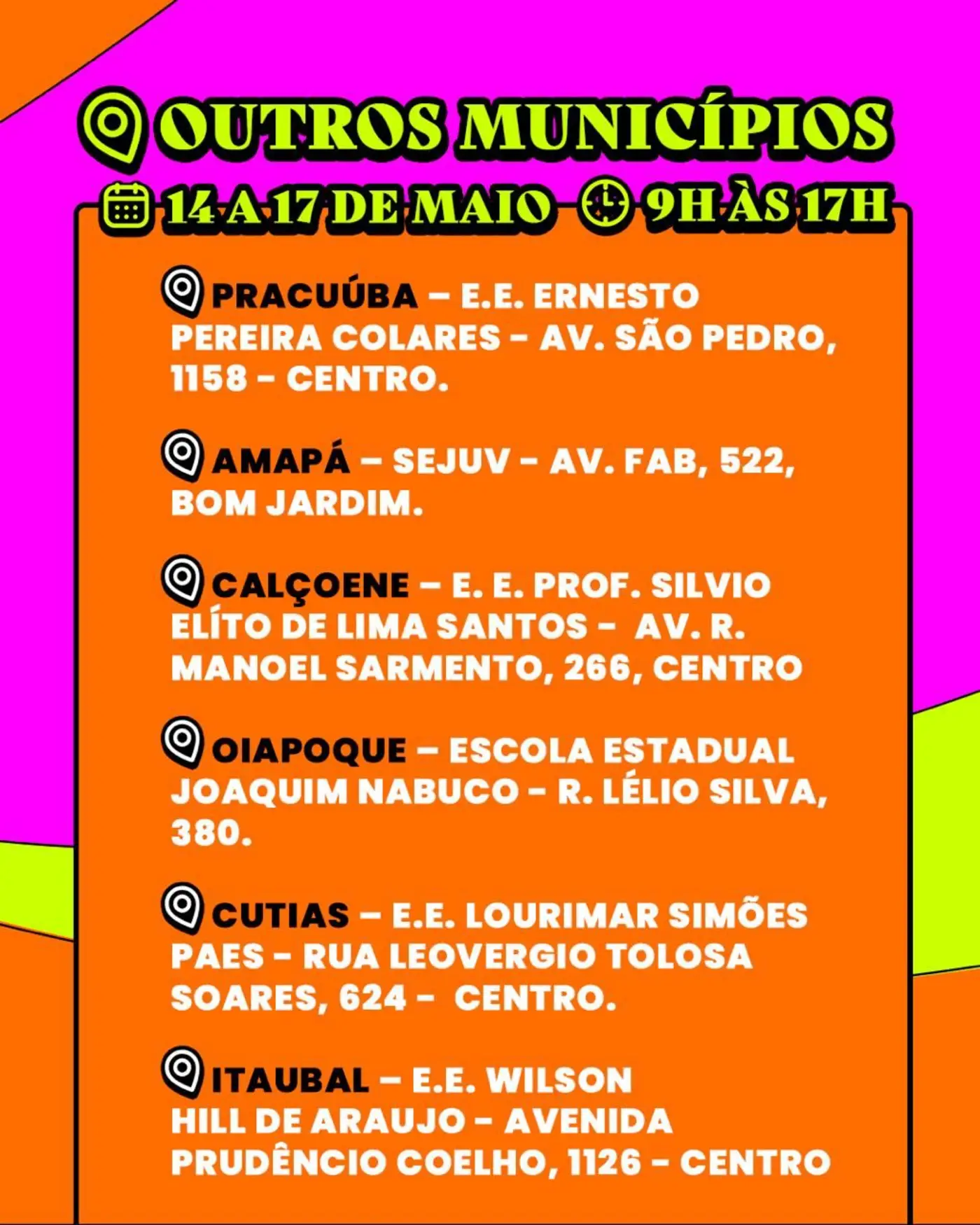 OUTROS MUNICÍPIOS

14 A 17 DE MAIO 9H ÀS 17H

PRACUÚBA – E.E. ERNESTO PEREIRA COLARES - AV. SÃO PEDRO, 1158 - CENTRO.

AMAPÁ – SEJUV - AV. FAB, 522, BOM JARDIM.

CALÇOENE – E. E. PROF. SILVIO ELÍTO DE LIMA SANTOS - AV. R. MANOEL SARMENTO, 266, CENTRO

OIAPOQUE – ESCOLA ESTADUAL JOAQUIM NABUCO - R. LÉLIO SILVA, 380.

CUTIAS – E.E. LOURIMAR SIMÕES PAES - RUA LEOVERGIO TOLOSA SOARES, 624 - CENTRO.

ITAUBAL – E.E. WILSON HILL DE ARAUJO - AVENIDA PRUDÊNCIO COELHO, 1126 - CENTRO